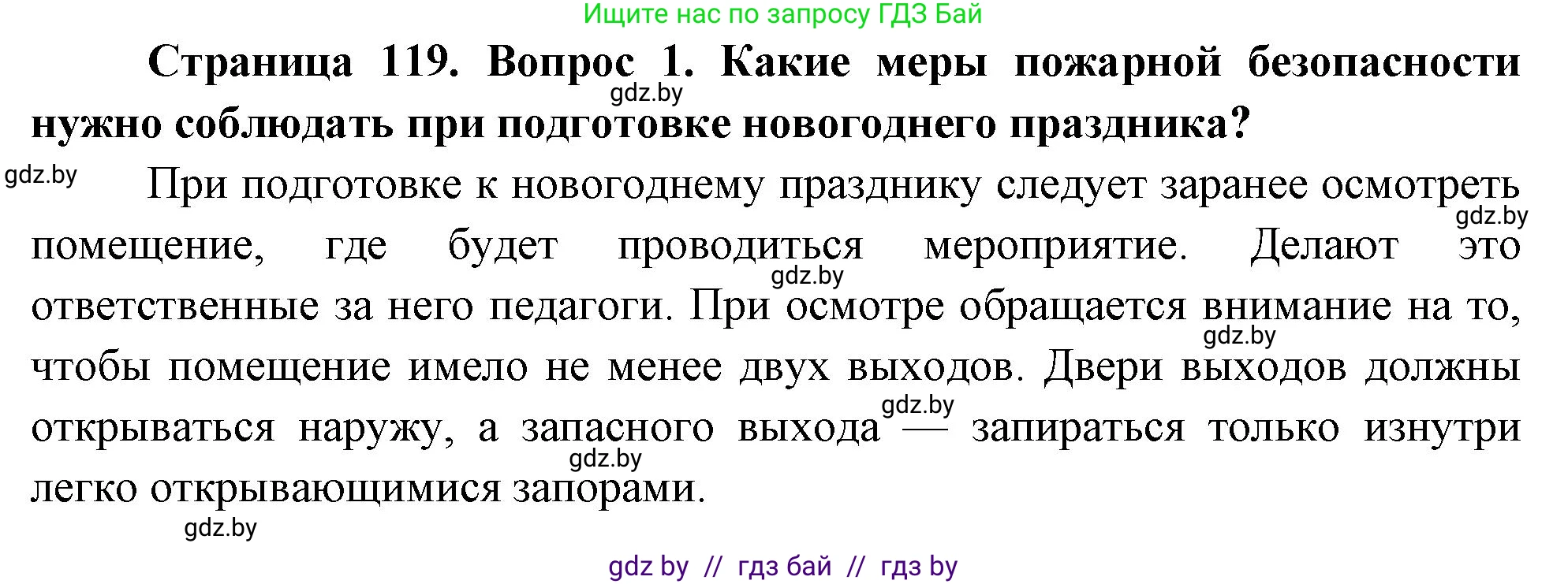 Ищите нас по запросу ГДЗ Бай

**Страница 119. Вопрос 1. Какие меры пожарной безопасности нужно соблюдать при подготовке новогоднего праздника?**

gdz.by

gdz.by

При подготовке к новогоднему празднику следует заранее осмотреть помещение, где будет проводиться мероприятие. Делают это ответственные за него педагоги. При осмотре обращается внимание на то, чтобы помещение имело не менее двух выходов. Двери выходов должны открываться наружу, а запасного выхода — запираться только изнутри легко открывающимися запорами.

gdz.by

gdz.by

gdz.by

gdz.by

gdz.by

gdz.by

gdz by // гдз бай // гдз by